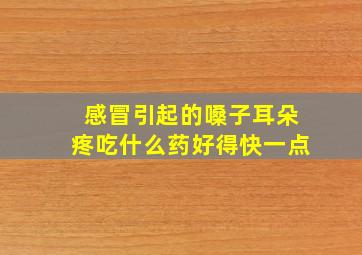 感冒引起的嗓子耳朵疼吃什么药好得快一点